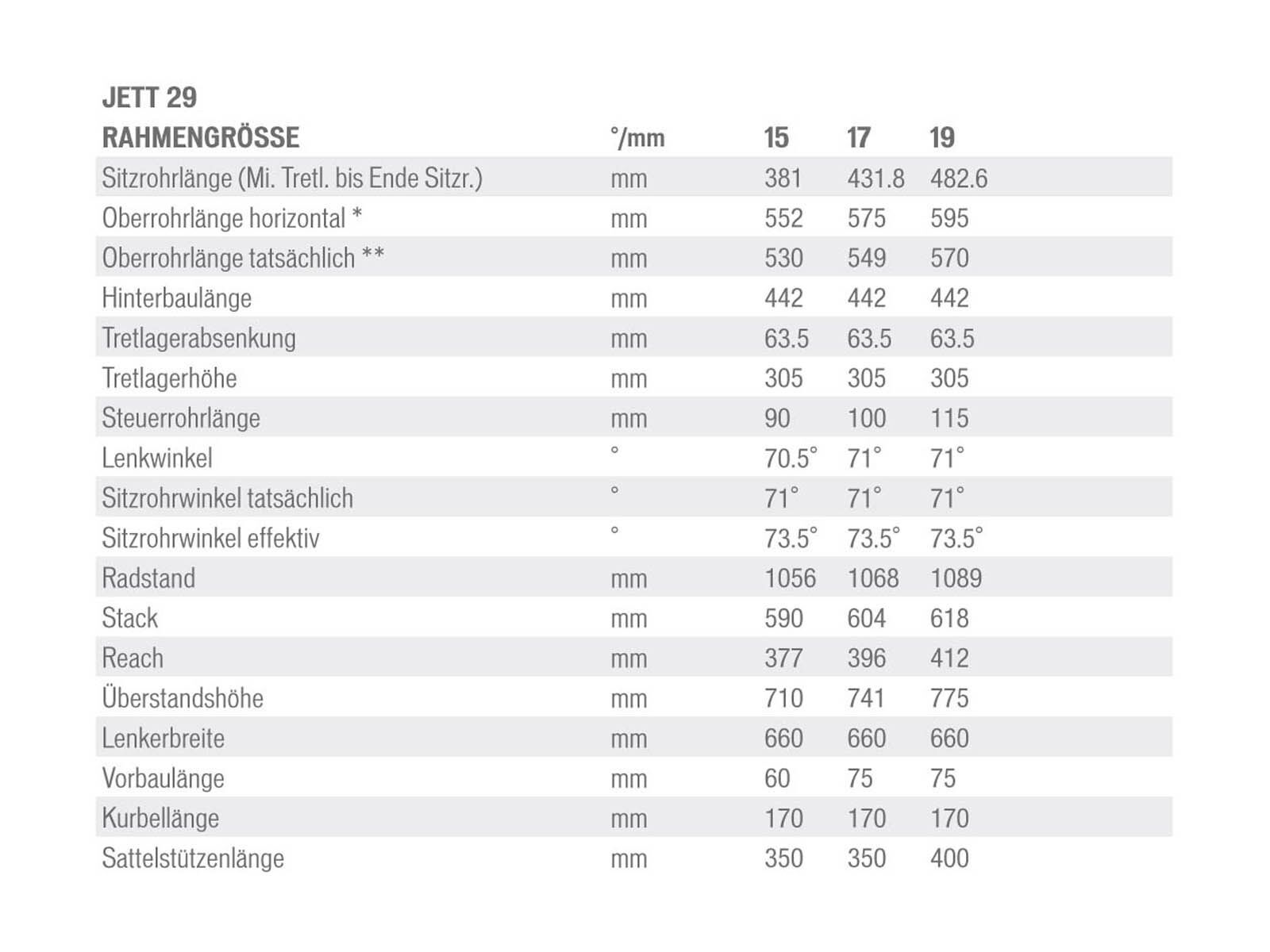 JETT 29

| RAHMENGRÖSSE | °/mm | 15 | 17 | 19 |
|---|---|---|---|---|
| Sitzrohrlänge (Mi. Tretl. bis Ende Sitzr.) | mm | 381 | 431.8 | 482.6 |
| Oberrohrlänge horizontal * | mm | 552 | 575 | 595 |
| Oberrohrlänge tatsächlich ** | mm | 530 | 549 | 570 |
| Hinterbaulänge | mm | 442 | 442 | 442 |
| Tretlagerabsenkung | mm | 63.5 | 63.5 | 63.5 |
| Tretlagerhöhe | mm | 305 | 305 | 305 |
| Steuerrohrlänge | mm | 90 | 100 | 115 |
| Lenkwinkel | ° | 70.5° | 71° | 71° |
| Sitzrohrwinkel tatsächlich | ° | 71° | 71° | 71° |
| Sitzrohrwinkel effektiv | ° | 73.5° | 73.5° | 73.5° |
| Radstand | mm | 1056 | 1068 | 1089 |
| Stack | mm | 590 | 604 | 618 |
| Reach | mm | 377 | 396 | 412 |
| Überstandshöhe | mm | 710 | 741 | 775 |
| Lenkerbreite | mm | 660 | 660 | 660 |
| Vorbaulänge | mm | 60 | 75 | 75 |
| Kurbellänge | mm | 170 | 170 | 170 |
| Sattelstützenlänge | mm | 350 | 350 | 400 |